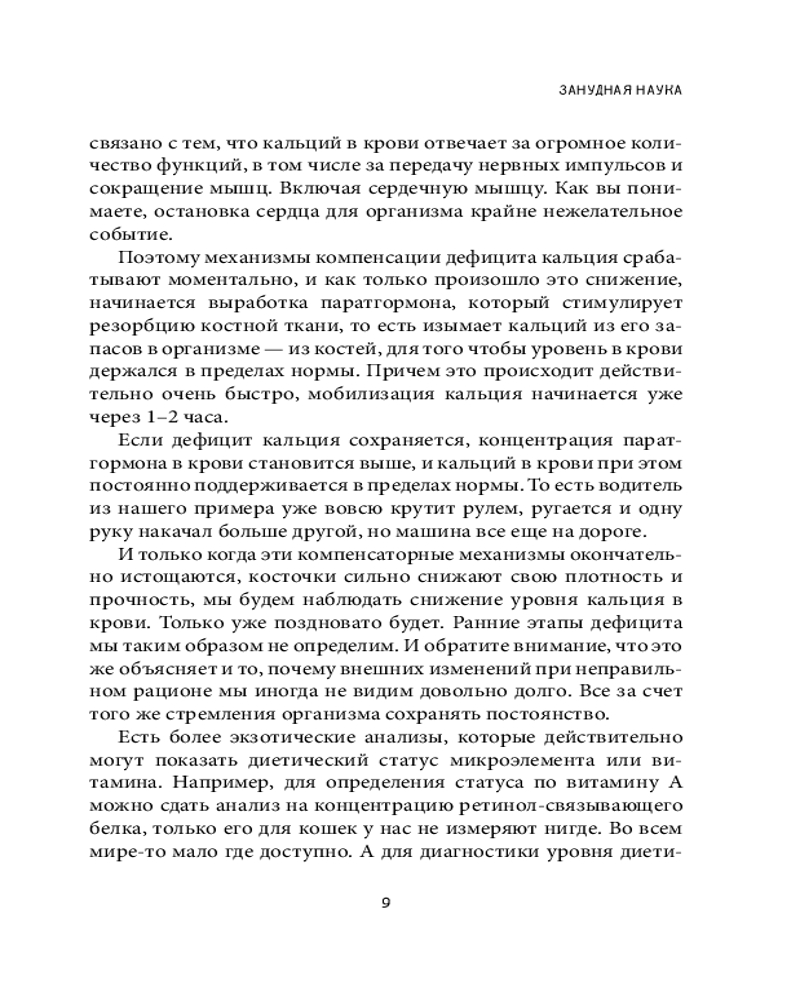 ЗАНУДНАЯ НАУКА

связано с тем, что кальций в крови отвечает за огромное количество функций, в том числе за передачу нервных импульсов и сокращение мышц. Включая сердечную мышцу. Как вы понимаете, остановка сердца для организма крайне нежелательное событие.

Поэтому механизмы компенсации дефицита кальция срабатывают моментально, и как только произошло это снижение, начинается выработка паратгормона, который стимулирует резорбцию костной ткани, то есть изымает кальций из его запасов в организме — из костей, для того чтобы уровень в крови держался в пределах нормы. Причем это происходит действительно очень быстро, мобилизация кальция начинается уже через 1–2 часа.

Если дефицит кальция сохраняется, концентрация паратгормона в крови становится выше, и кальций в крови при этом постоянно поддерживается в пределах нормы. То есть водитель из нашего примера уже вовсю крутит рулем, ругается и одну руку накачал больше другой, но машина все еще на дороге.

И только когда эти компенсаторные механизмы окончательно истощаются, косточки сильно снижают свою плотность и прочность, мы будем наблюдать снижение уровня кальция в крови. Только уже поздновато будет. Ранние этапы дефицита мы таким образом не определим. И обратите внимание, что это же объясняет и то, почему внешних изменений при неправильном рационе мы иногда не видим довольно долго. Все за счет того же стремления организма сохранять постоянство.

Есть более экзотические анализы, которые действительно могут показать диетический статус микроэлемента или витамина. Например, для определения статуса по витамину А можно сдать анализ на концентрацию ретинол-связывающего белка, только его для кошек у нас не измеряют нигде. Во всем мире-то мало где доступно. А для диагностики уровня диети-

9